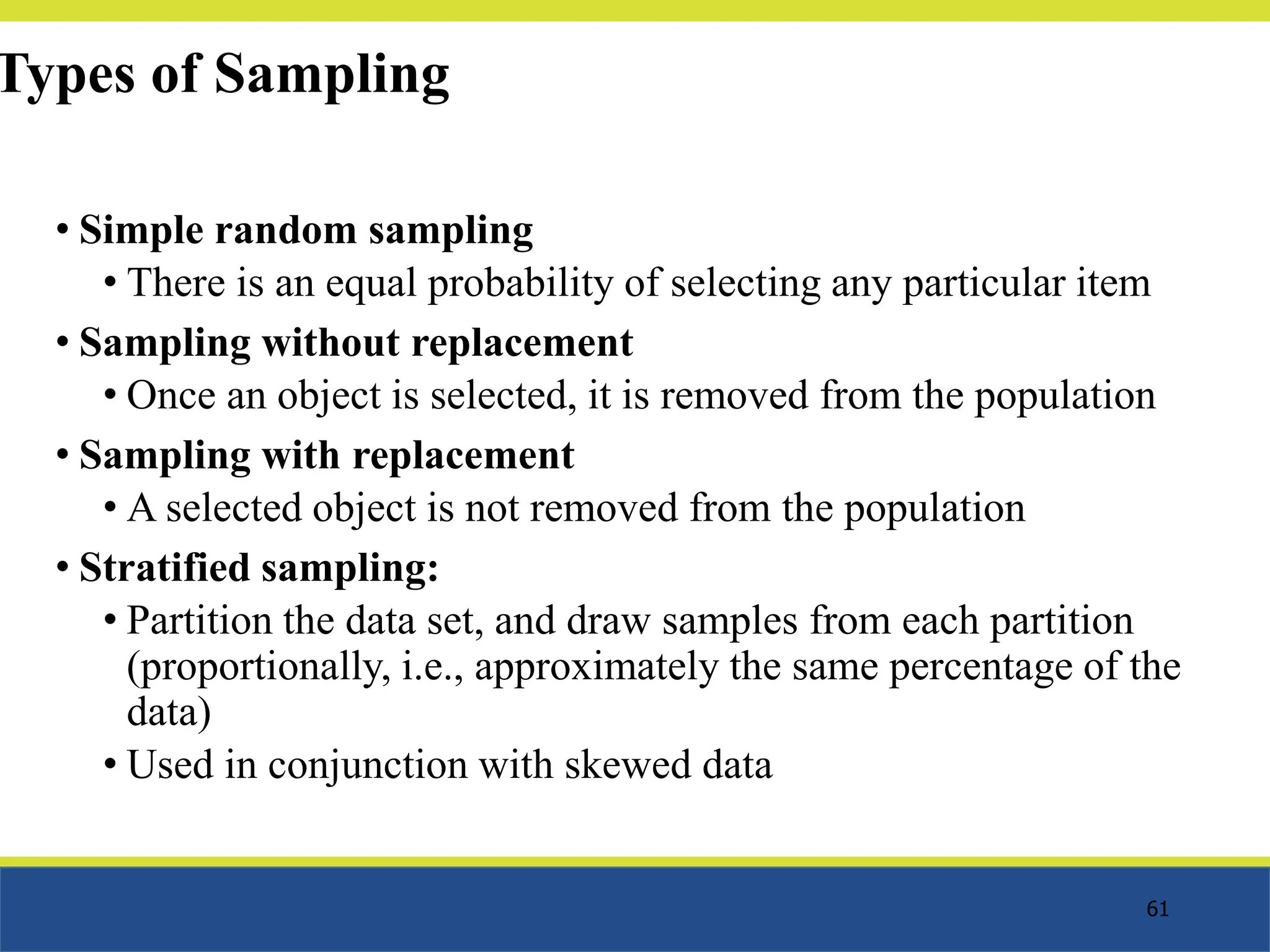 Types of Sampling

• Simple random sampling
  • There is an equal probability of selecting any particular item
• Sampling without replacement
  • Once an object is selected, it is removed from the population
• Sampling with replacement
  • A selected object is not removed from the population
• Stratified sampling:
  • Partition the data set, and draw samples from each partition (proportionally, i.e., approximately the same percentage of the data)
  • Used in conjunction with skewed data

61